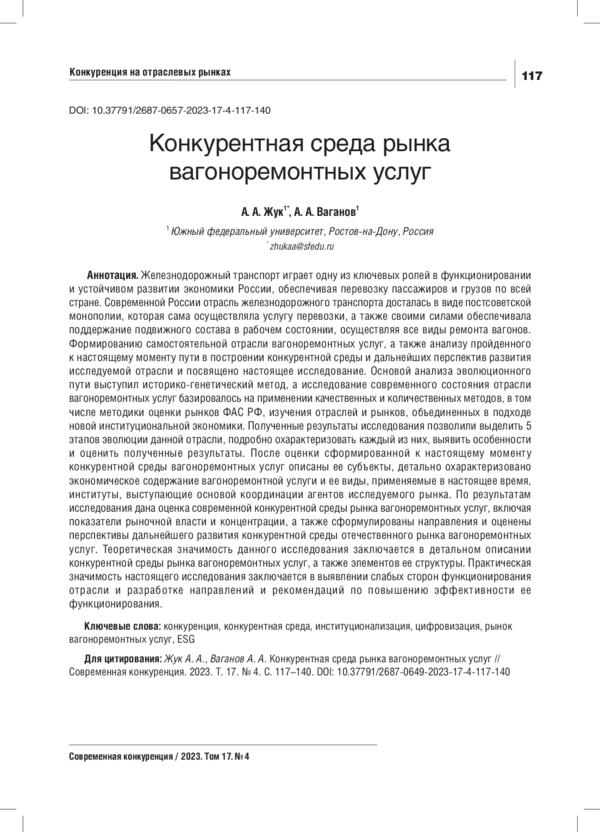 Конкуренция на отраслевых рынках

117

DOI: 10.37791/2687-0657-2023-17-4-117-140

Конкурентная среда рынка вагоноремонтных услуг

А. А. Жук$^{1*}$, А. А. Ваганов$^{1}$

$^{1}$ Южный федеральный университет, Ростов-на-Дону, Россия

$^{*}$ zhukaa@sfedu.ru

Аннотация. Железнодорожный транспорт играет одну из ключевых ролей в функционировании и устойчивом развитии экономики России, обеспечивая перевозку пассажиров и грузов по всей стране. Современной России отрасль железнодорожного транспорта досталась в виде постсоветской монополии, которая сама осуществляла услугу перевозки, а также своими силами обеспечивала поддержание подвижного состава в рабочем состоянии, осуществляя все виды ремонта вагонов. Формированию самостоятельной отрасли вагоноремонтных услуг, а также анализу пройденного к настоящему моменту пути в построении конкурентной среды и дальнейших перспектив развития исследуемой отрасли и посвящено настоящее исследование. Основой анализа эволюционного пути выступил историко-генетический метод, а исследование современного состояния отрасли вагоноремонтных услуг базировалось на применении качественных и количественных методов, в том числе методики оценки рынков ФАС РФ, изучения отраслей и рынков, объединенных в подходе новой институциональной экономики. Полученные результаты исследования позволили выделить 5 этапов эволюции данной отрасли, подробно охарактеризовать каждый из них, выявить особенности и оценить полученные результаты. После оценки сформированной к настоящему моменту конкурентной среды вагоноремонтных услуг описаны ее субъекты, детально охарактеризовано экономическое содержание вагоноремонтной услуги и ее виды, применяемые в настоящее время, институты, выступающие основой координации агентов исследуемого рынка. По результатам исследования дана оценка современной конкурентной среды рынка вагоноремонтных услуг, включая показатели рыночной власти и концентрации, а также сформулированы направления и оценены перспективы дальнейшего развития конкурентной среды отечественного рынка вагоноремонтных услуг. Теоретическая значимость данного исследования заключается в детальном описании конкурентной среды рынка вагоноремонтных услуг, а также элементов ее структуры. Практическая значимость настоящего исследования заключается в выявлении слабых сторон функционирования отрасли и разработке направлений и рекомендаций по повышению эффективности ее функционирования.

Ключевые слова: конкуренция, конкурентная среда, институционализация, цифровизация, рынок вагоноремонтных услуг, ESG

Для цитирования: Жук А. А., Ваганов А. А. Конкурентная среда рынка вагоноремонтных услуг // Современная конкуренция. 2023. Т. 17. № 4. С. 117–140. DOI: 10.37791/2687-0649-2023-17-4-117-140

Современная конкуренция / 2023. Том 17. № 4